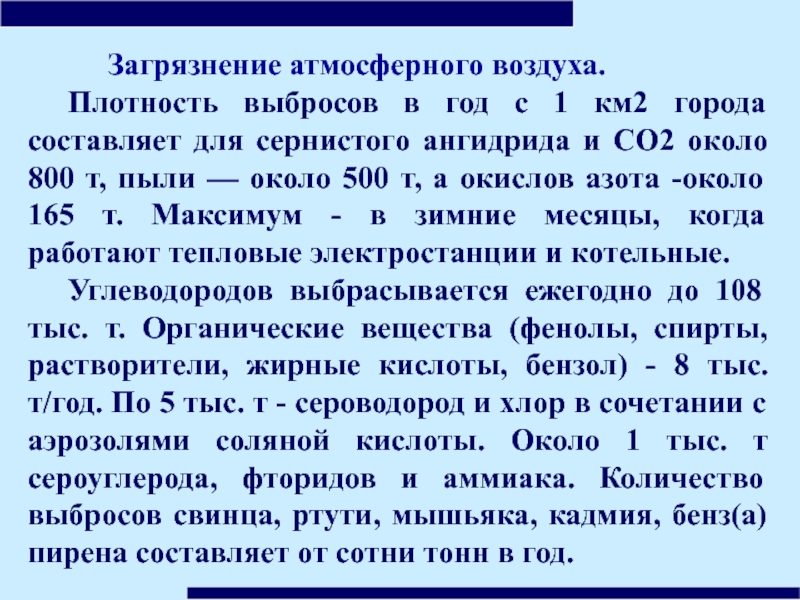 Загрязнение атмосферного воздуха.

Плотность выбросов в год с 1 км2 города составляет для сернистого ангидрида и СО2 около 800 т, пыли — около 500 т, а окислов азота -около 165 т. Максимум - в зимние месяцы, когда работают тепловые электростанции и котельные.

Углеводородов выбрасывается ежегодно до 108 тыс. т. Органические вещества (фенолы, спирты, растворители, жирные кислоты, бензол) - 8 тыс. т/год. По 5 тыс. т - сероводород и хлор в сочетании с аэрозолями соляной кислоты. Около 1 тыс. т сероуглерода, фторидов и аммиака. Количество выбросов свинца, ртути, мышьяка, кадмия, бенз(а) пирена составляет от сотни тонн в год.